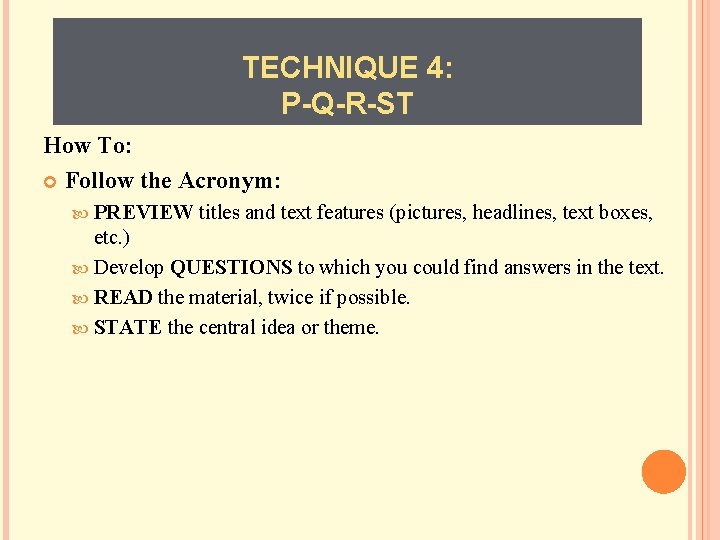 TECHNIQUE 4:
P-Q-R-ST

How To:

• Follow the Acronym:

• PREVIEW titles and text features (pictures, headlines, text boxes, etc.)

• Develop QUESTIONS to which you could find answers in the text.

• READ the material, twice if possible.

• STATE the central idea or theme.